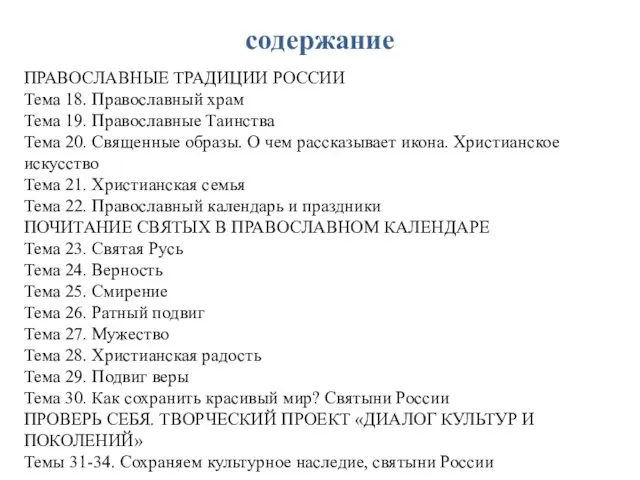 содержание

ПРАВОСЛАВНЫЕ ТРАДИЦИИ РОССИИ
Тема 18. Православный храм
Тема 19. Православные Таинства
Тема 20. Священные образы. О чем рассказывает икона. Христианское искусство
Тема 21. Христианская семья
Тема 22. Православный календарь и праздники
ПОЧИТАНИЕ СВЯТЫХ В ПРАВОСЛАВНОМ КАЛЕНДАРЕ
Тема 23. Святая Русь
Тема 24. Верность
Тема 25. Смирение
Тема 26. Ратный подвиг
Тема 27. Мужество
Тема 28. Христианская радость
Тема 29. Подвиг веры
Тема 30. Как сохранить красивый мир? Святыни России
ПРОВЕРЬ СЕБЯ. ТВОРЧЕСКИЙ ПРОЕКТ «ДИАЛОГ КУЛЬТУР И ПОКОЛЕНИЙ»
Темы 31-34. Сохраняем культурное наследие, святыни России